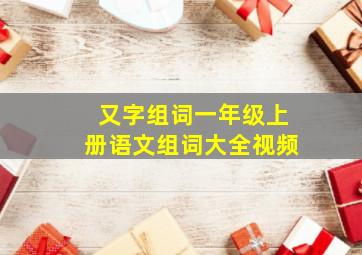 又字组词一年级上册语文组词大全视频